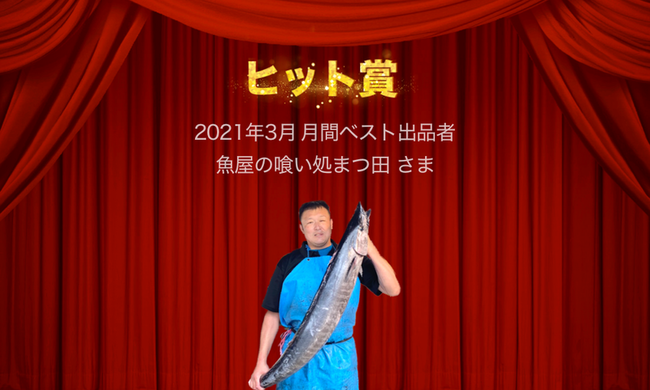 ヒット賞

2021年3月 月間ベスト出品者
魚屋の喰い処まつ田 さま